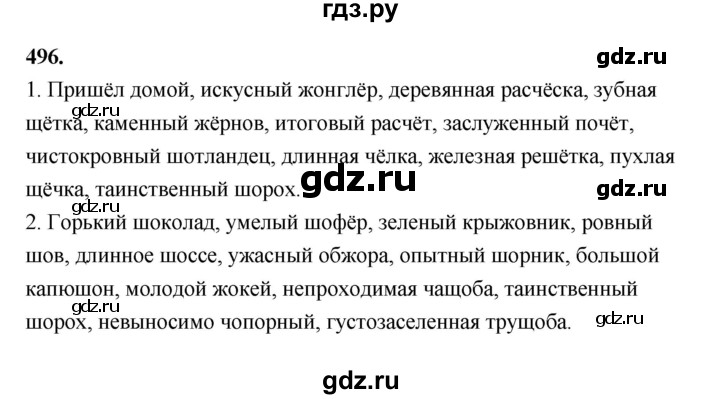 гдз.ру

496.

gdz.ru

1. Пришёл домой, искусный жонглёр, деревянная расчёска, зубная щётка, каменный жёрнов, итоговый расчёт, заслуженный почёт, чистокровный шотландец, длинная чёлка, железная решётка, пухлая щёчка, таинственный шорох.

gdz.ru

gdz.ru

gdz.ru

gdz.ru

2. Горький шоколад, умелый шофёр, зеленый крыжовник, ровный шов, длинное шоссе, ужасный обжора, опытный шорник, большой капюшон, молодой жокей, непроходимая чащоба, таинственный шорох, невыносимо чопорный, густозаселенная трущоба.

gdz.ru

gdz.ru

gdz.ru